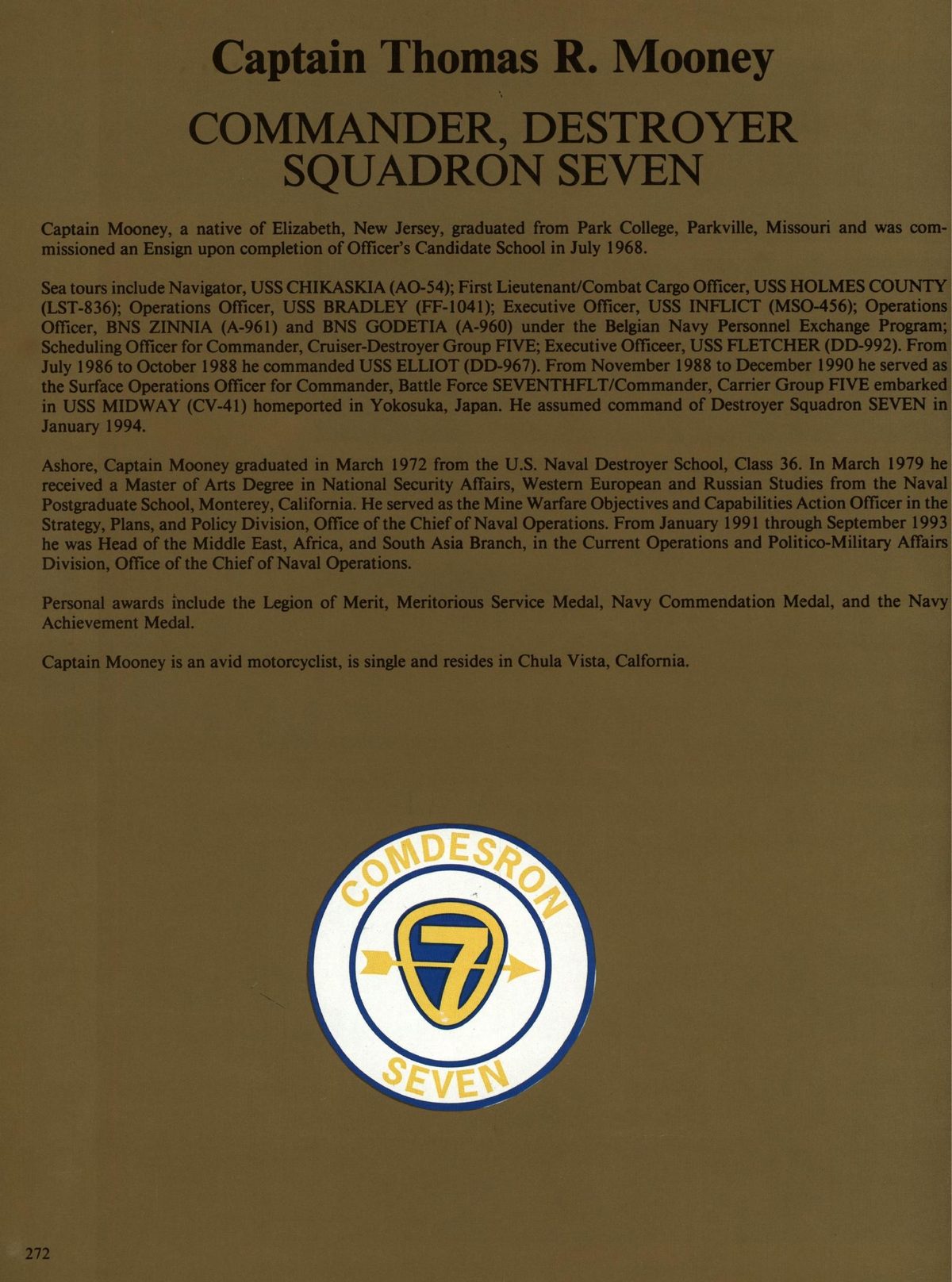 Captain Thomas R. Mooney

COMMANDER, DESTROYER SQUADRON SEVEN

Captain Mooney, a native of Elizabeth, New Jersey, graduated from Park College, Parkville, Missouri and was commissioned an Ensign upon completion of Officer's Candidate School in July 1968.

Sea tours include Navigator, USS CHIKASKIA (AO-54); First Lieutenant/Combat Cargo Officer, USS HOLMES COUNTY (LST-836); Operations Officer, USS BRADLEY (FF-1041); Executive Officer, USS INFLICT (MSO-456); Operations Officer, BNS ZINNIA (A-961) and BNS GODETIA (A-960) under the Belgian Navy Personnel Exchange Program; Scheduling Officer for Commander, Cruiser-Destroyer Group FIVE; Executive Officeer, USS FLETCHER (DD-992). From July 1986 to October 1988 he commanded USS ELLIOT (DD-967). From November 1988 to December 1990 he served as the Surface Operations Officer for Commander, Battle Force SEVENTHFLT/Commander, Carrier Group FIVE embarked in USS MIDWAY (CV-41) homeported in Yokosuka, Japan. He assumed command of Destroyer Squadron SEVEN in January 1994.

Ashore, Captain Mooney graduated in March 1972 from the U.S. Naval Destroyer School, Class 36. In March 1979 he received a Master of Arts Degree in National Security Affairs, Western European and Russian Studies from the Naval Postgraduate School, Monterey, California. He served as the Mine Warfare Objectives and Capabilities Action Officer in the Strategy, Plans, and Policy Division, Office of the Chief of Naval Operations. From January 1991 through September 1993 he was Head of the Middle East, Africa, and South Asia Branch, in the Current Operations and Politico-Military Affairs Division, Office of the Chief of Naval Operations.

Personal awards include the Legion of Merit, Meritorious Service Medal, Navy Commendation Medal, and the Navy Achievement Medal.

Captain Mooney is an avid motorcyclist, is single and resides in Chula Vista, Calfornia.

COMDESRON
7
SEVEN

272